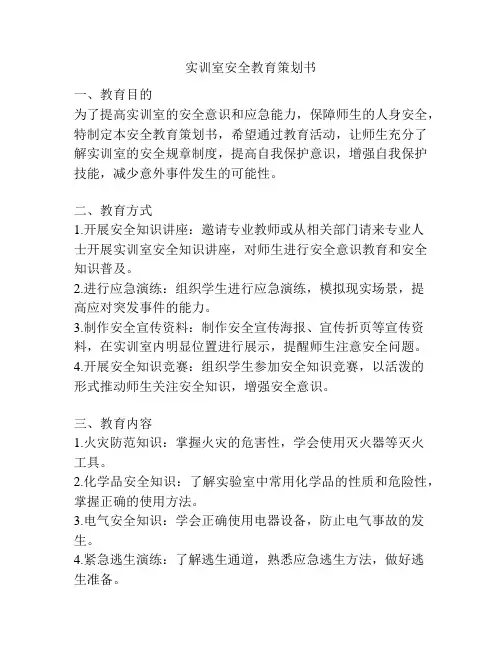 实训室安全教育策划书

一、教育目的
为了提高实训室的安全意识和应急能力，保障师生的人身安全，特制定本安全教育策划书，希望通过教育活动，让师生充分了解实训室的安全规章制度，提高自我保护意识，增强自我保护技能，减少意外事件发生的可能性。

二、教育方式
1.开展安全知识讲座：邀请专业教师或从相关部门请来专业人士开展实训室安全知识讲座，对师生进行安全意识教育和安全知识普及。
2.进行应急演练：组织学生进行应急演练，模拟现实场景，提高应对突发事件的能力。
3.制作安全宣传资料：制作安全宣传海报、宣传折页等宣传资料，在实训室内明显位置进行展示，提醒师生注意安全问题。
4.开展安全知识竞赛：组织学生参加安全知识竞赛，以活泼的形式推动师生关注安全知识，增强安全意识。

三、教育内容
1.火灾防范知识：掌握火灾的危害性，学会使用灭火器等灭火工具。
2.化学品安全知识：了解实验室中常用化学品的性质和危险性，掌握正确的使用方法。
3.电气安全知识：学会正确使用电器设备，防止电气事故的发生。
4.紧急逃生演练：了解逃生通道，熟悉应急逃生方法，做好逃生准备。